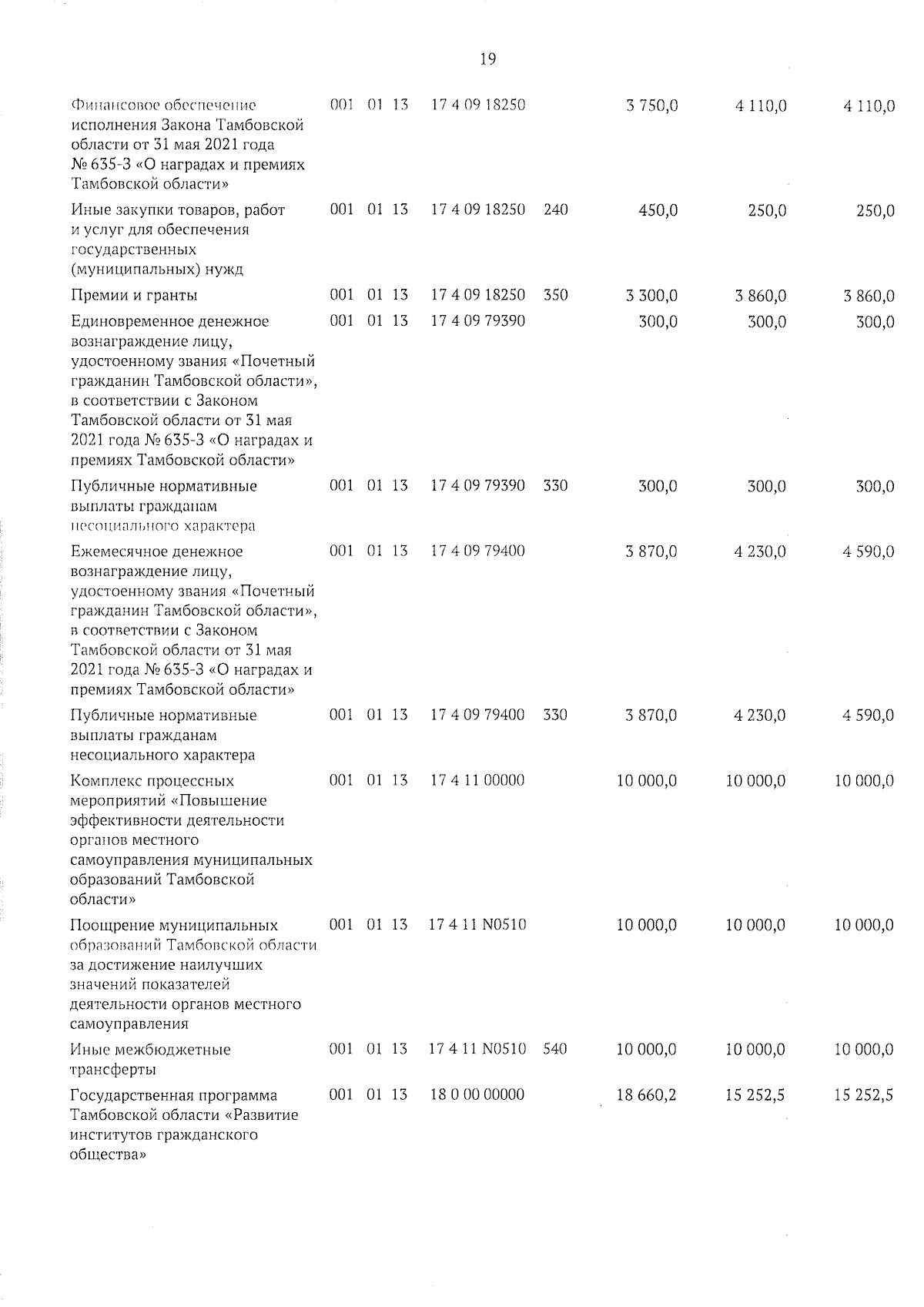 19

| | | | | | | | | |
|---|---|---|---|---|---|---|---|---|
| Финансовое обеспечение исполнения Закона Тамбовской области от 31 мая 2021 года № 635-З «О наградах и премиях Тамбовской области» | 001 | 01 | 13 | 17 4 09 18250 | | 3 750,0 | 4 110,0 | 4 110,0 |
| Иные закупки товаров, работ и услуг для обеспечения государственных (муниципальных) нужд | 001 | 01 | 13 | 17 4 09 18250 | 240 | 450,0 | 250,0 | 250,0 |
| Премии и гранты | 001 | 01 | 13 | 17 4 09 18250 | 350 | 3 300,0 | 3 860,0 | 3 860,0 |
| Единовременное денежное вознаграждение лицу, удостоенному звания «Почетный гражданин Тамбовской области», в соответствии с Законом Тамбовской области от 31 мая 2021 года № 635-З «О наградах и премиях Тамбовской области» | 001 | 01 | 13 | 17 4 09 79390 | | 300,0 | 300,0 | 300,0 |
| Публичные нормативные выплаты гражданам несоциального характера | 001 | 01 | 13 | 17 4 09 79390 | 330 | 300,0 | 300,0 | 300,0 |
| Ежемесячное денежное вознаграждение лицу, удостоенному звания «Почетный гражданин Тамбовской области», в соответствии с Законом Тамбовской области от 31 мая 2021 года № 635-З «О наградах и премиях Тамбовской области» | 001 | 01 | 13 | 17 4 09 79400 | | 3 870,0 | 4 230,0 | 4 590,0 |
| Публичные нормативные выплаты гражданам несоциального характера | 001 | 01 | 13 | 17 4 09 79400 | 330 | 3 870,0 | 4 230,0 | 4 590,0 |
| Комплекс процессных мероприятий «Повышение эффективности деятельности органов местного самоуправления муниципальных образований Тамбовской области» | 001 | 01 | 13 | 17 4 11 00000 | | 10 000,0 | 10 000,0 | 10 000,0 |
| Поощрение муниципальных образований Тамбовской области за достижение наилучших значений показателей деятельности органов местного самоуправления | 001 | 01 | 13 | 17 4 11 N0510 | | 10 000,0 | 10 000,0 | 10 000,0 |
| Иные межбюджетные трансферты | 001 | 01 | 13 | 17 4 11 N0510 | 540 | 10 000,0 | 10 000,0 | 10 000,0 |
| Государственная программа Тамбовской области «Развитие институтов гражданского общества» | 001 | 01 | 13 | 18 0 00 00000 | | 18 660,2 | 15 252,5 | 15 252,5 |